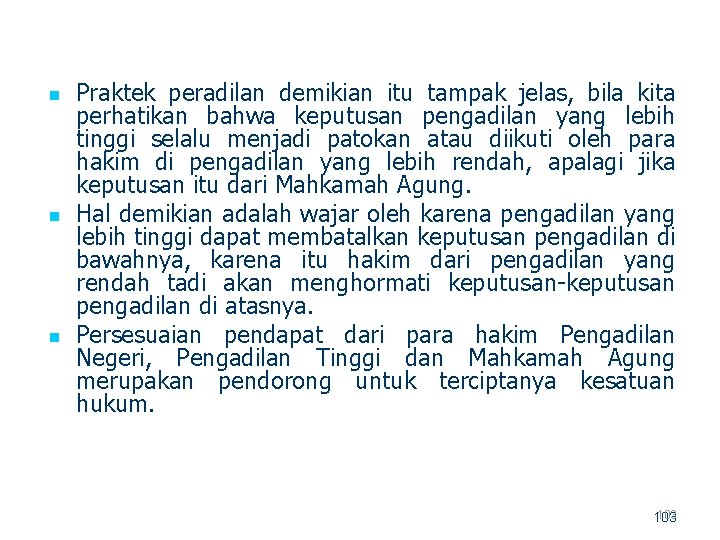 - Praktek peradilan demikian itu tampak jelas, bila kita perhatikan bahwa keputusan pengadilan yang lebih tinggi selalu menjadi patokan atau diikuti oleh para hakim di pengadilan yang lebih rendah, apalagi jika keputusan itu dari Mahkamah Agung.
- Hal demikian adalah wajar oleh karena pengadilan yang lebih tinggi dapat membatalkan keputusan pengadilan di bawahnya, karena itu hakim dari pengadilan yang rendah tadi akan menghormati keputusan-keputusan pengadilan di atasnya.
- Persesuaian pendapat dari para hakim Pengadilan Negeri, Pengadilan Tinggi dan Mahkamah Agung merupakan pendorong untuk terciptanya kesatuan hukum.

103